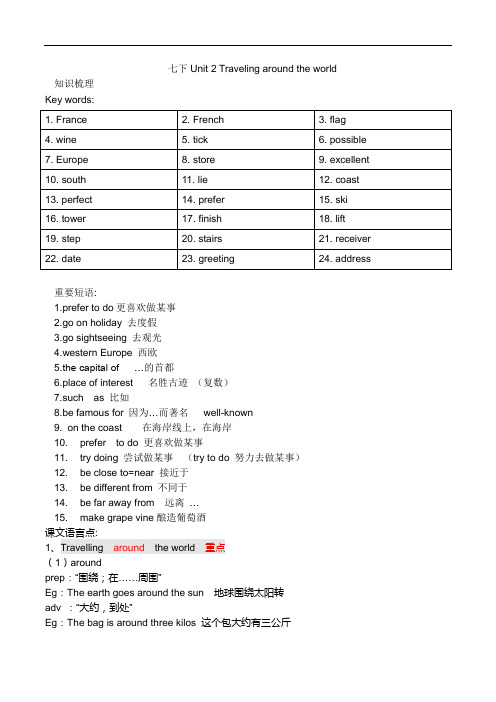 七下 Unit 2 Traveling around the world

知识梳理

Key words:

| 1. France | 2. French | 3. flag |
|---|---|---|
| 4. wine | 5. tick | 6. possible |
| 7. Europe | 8. store | 9. excellent |
| 10. south | 11. lie | 12. coast |
| 13. perfect | 14. prefer | 15. ski |
| 16. tower | 17. finish | 18. lift |
| 19. step | 20. stairs | 21. receiver |
| 22. date | 23. greeting | 24. address |

重要短语:

1.prefer to do 更喜欢做某事
2.go on holiday 去度假
3.go sightseeing 去观光
4.western Europe 西欧
5.the capital of …的首都
6.place of interest 名胜古迹 （复数）
7.such as 比如
8.be famous for 因为…而著名 well-known
9. on the coast 在海岸线上，在海岸
10. prefer to do 更喜欢做某事
11. try doing 尝试做某事 （try to do 努力去做某事）
12. be close to=near 接近于
13. be different from 不同于
14. be far away from 远离 …
15. make grape vine 酿造葡萄酒

课文语言点:

1、Travelling around the world 重点
（1）around
prep："围绕；在……周围"
Eg：The earth goes around the sun 地球围绕太阳转
adv ："大约，到处"
Eg：The bag is around three kilos 这个包大约有三公斤